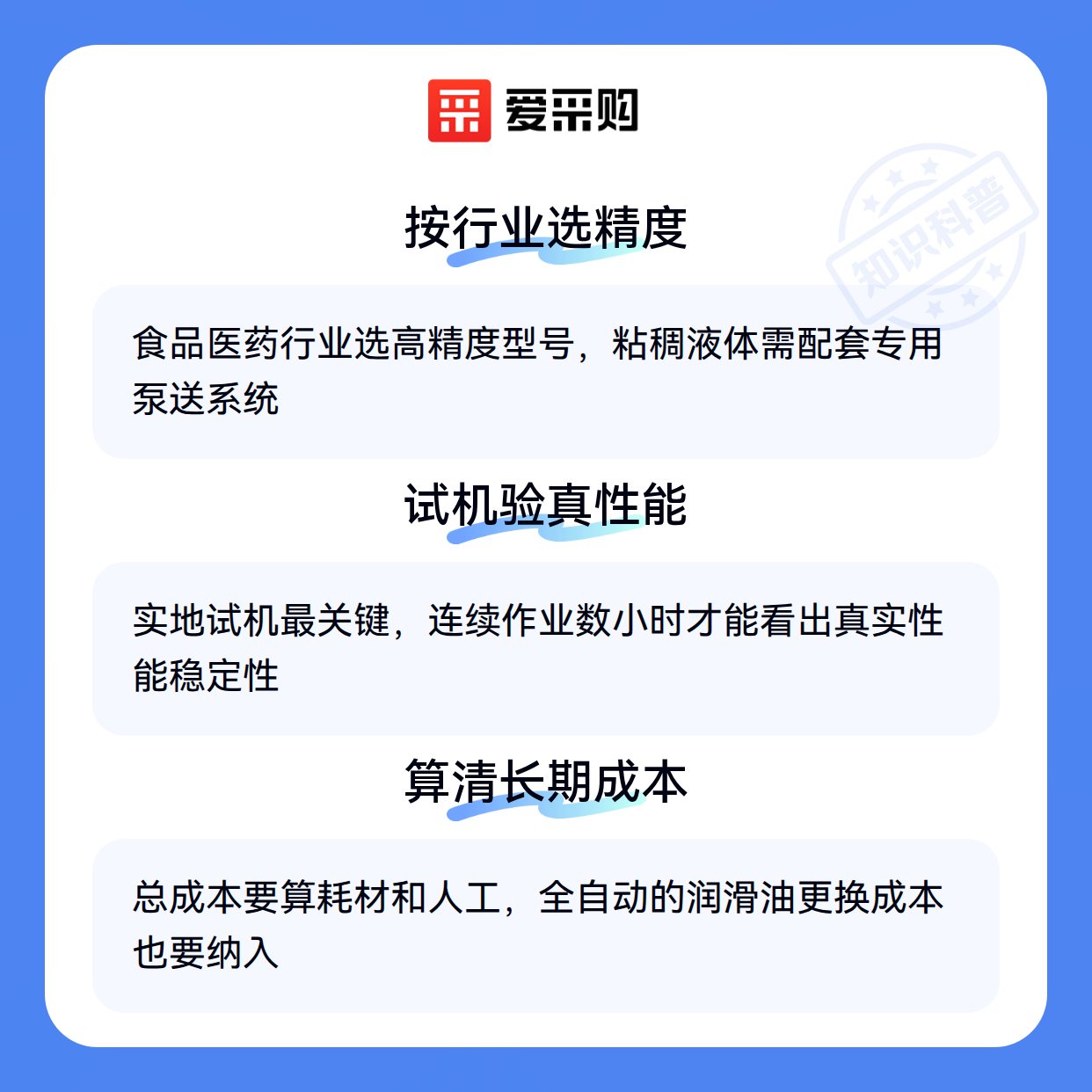 爱采购

按行业选精度

食品医药行业选高精度型号，粘稠液体需配套专用泵送系统

试机验真性能

实地试机最关键，连续作业数小时才能看出真实性能稳定性

算清长期成本

总成本要算耗材和人工，全自动的润滑油更换成本也要纳入

知识科普